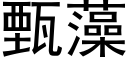 甄藻